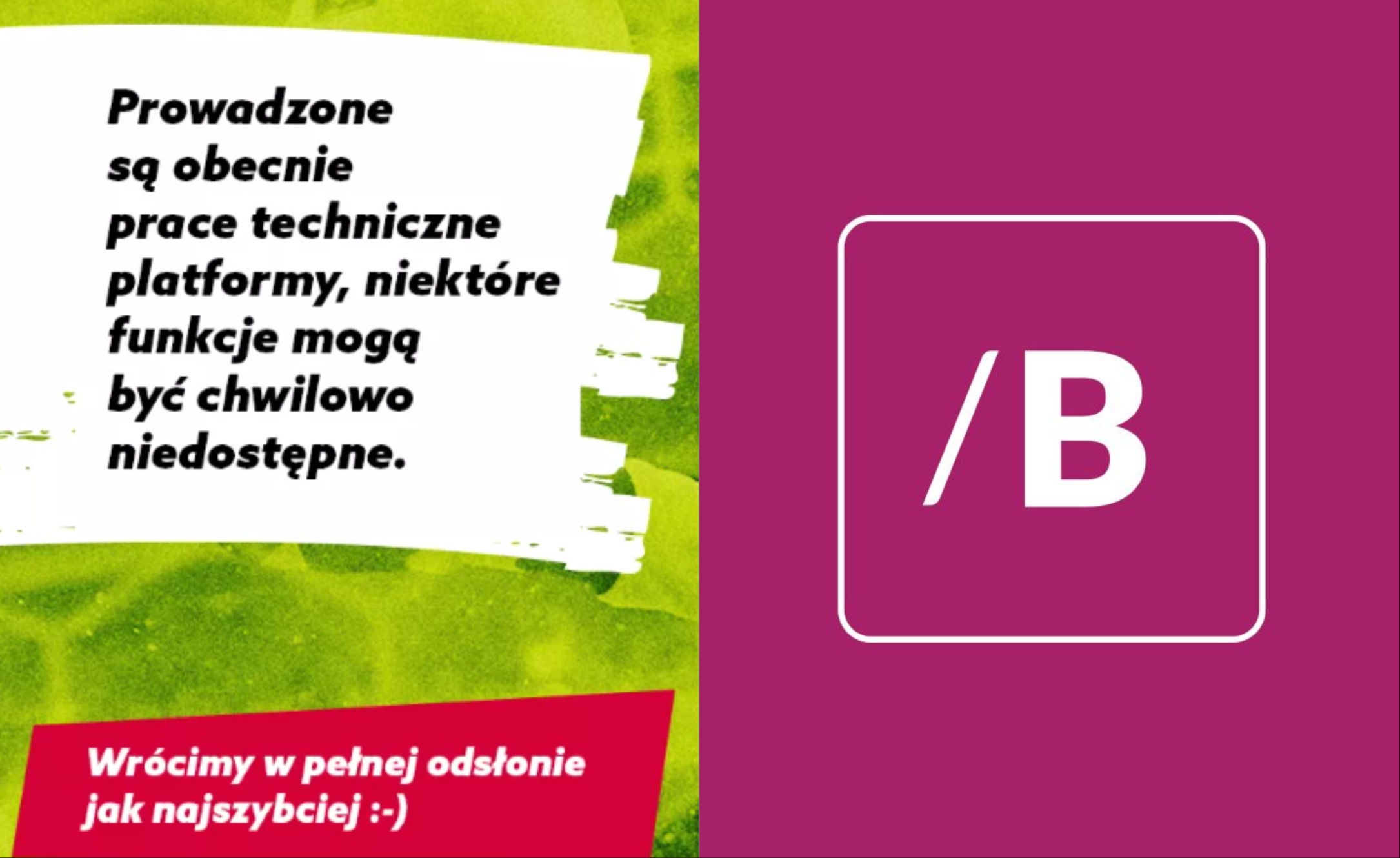 Prowadzone są obecnie prace techniczne platformy, niektóre funkcje mogą być chwilowo niedostępne.

Wrócimy w pełnej odsłonie jak najszybciej :-)

/B